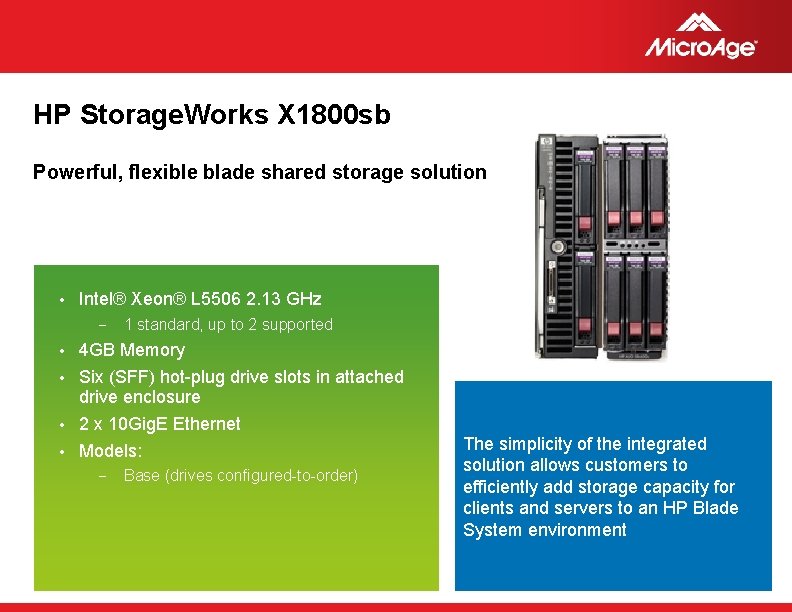 MicroAge

HP StorageWorks X1800sb

Powerful, flexible blade shared storage solution

• Intel® Xeon® L5506 2.13 GHz
  – 1 standard, up to 2 supported
• 4GB Memory
• Six (SFF) hot-plug drive slots in attached drive enclosure
• 2 x 10GigE Ethernet
• Models:
  – Base (drives configured-to-order)

The simplicity of the integrated solution allows customers to efficiently add storage capacity for clients and servers to an HP Blade System environment